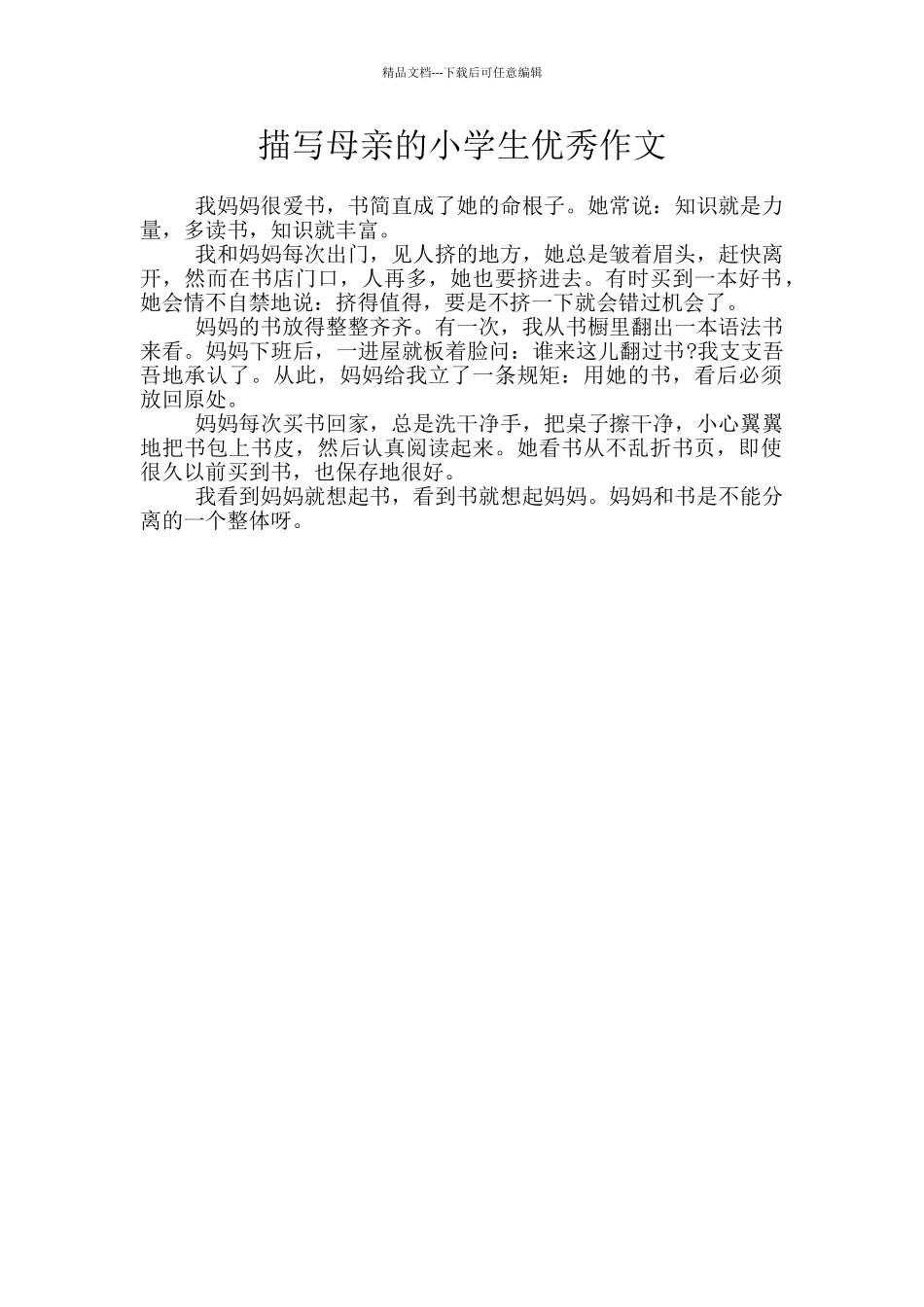 精品文档---下载后可任意编辑

描写母亲的小学生优秀作文

我妈妈很爱书，书简直成了她的命根子。她常说：知识就是力量，多读书，知识就丰富。

我和妈妈每次出门，见人挤的地方，她总是皱着眉头，赶快离开，然而在书店门口，人再多，她也要挤进去。有时买到一本好书，她会情不自禁地说：挤得值得，要是不挤一下就会错过机会了。

妈妈的书放得整整齐齐。有一次，我从书橱里翻出一本语法书来看。妈妈下班后，一进屋就板着脸问：谁来这儿翻过书?我支支吾吾地承认了。从此，妈妈给我立了一条规矩：用她的书，看后必须放回原处。

妈妈每次买书回家，总是洗干净手，把桌子擦干净，小心翼翼地把书包上书皮，然后认真阅读起来。她看书从不乱折书页，即使很久以前买到书，也保存地很好。

我看到妈妈就想起书，看到书就想起妈妈。妈妈和书是不能分离的一个整体呀。